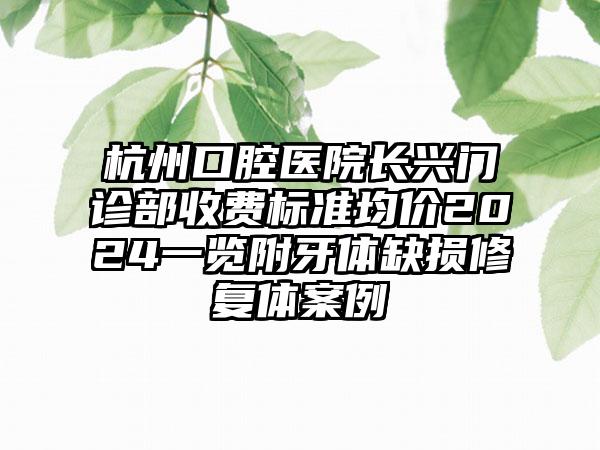 杭州口腔医院长兴门诊部收费标准均价2024一览附牙体缺损修复体案例